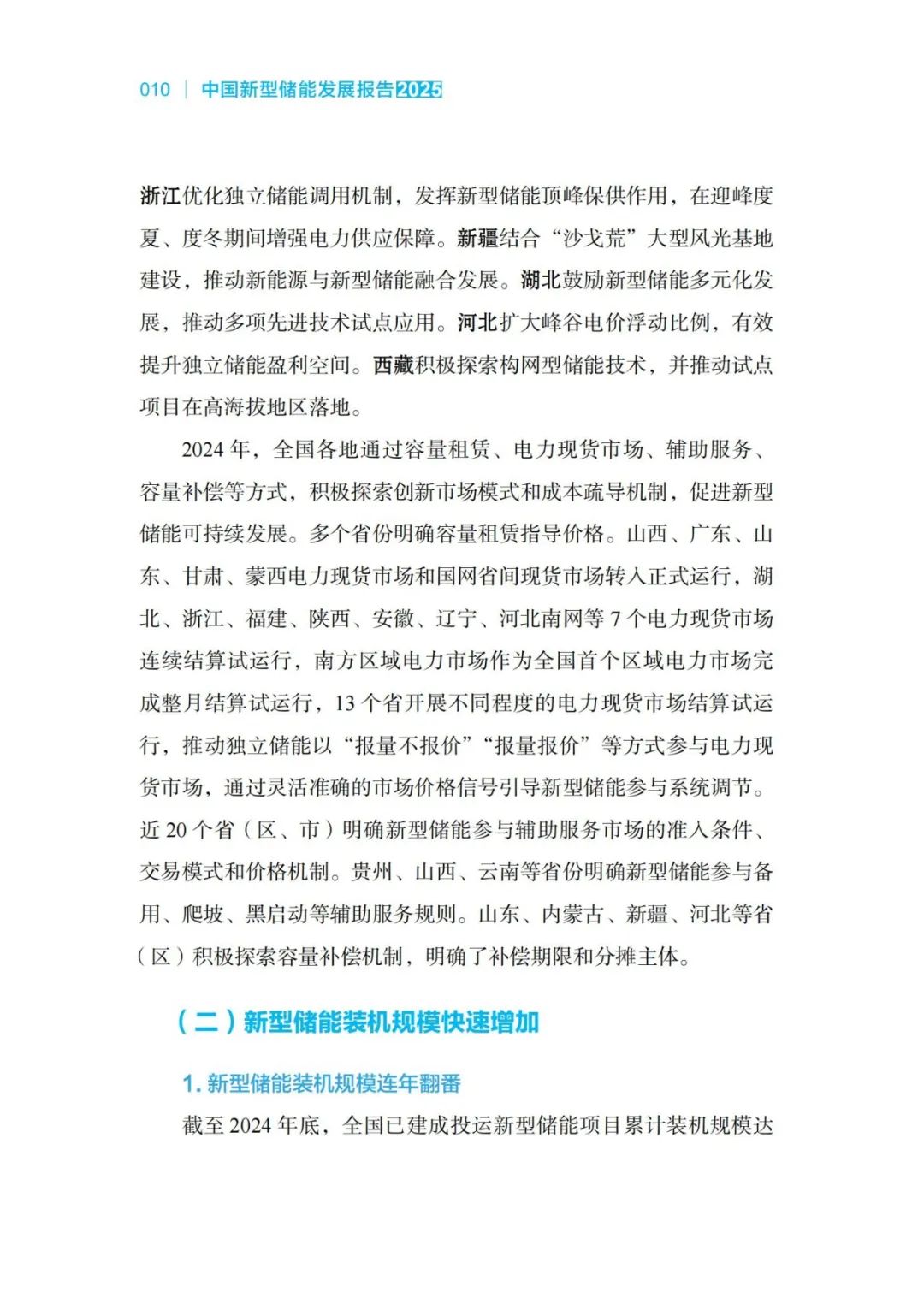 010 | 中国新型储能发展报告2025

浙江优化独立储能调用机制，发挥新型储能顶峰保供作用，在迎峰度夏、度冬期间增强电力供应保障。新疆结合“沙戈荒”大型风光基地建设，推动新能源与新型储能融合发展。湖北鼓励新型储能多元化发展，推动多项先进技术试点应用。河北扩大峰谷电价浮动比例，有效提升独立储能盈利空间。西藏积极探索构网型储能技术，并推动试点项目在高海拔地区落地。

2024 年，全国各地通过容量租赁、电力现货市场、辅助服务、容量补偿等方式，积极探索创新市场模式和成本疏导机制，促进新型储能可持续发展。多个省份明确容量租赁指导价格。山西、广东、山东、甘肃、蒙西电力现货市场和国网省间现货市场转入正式运行，湖北、浙江、福建、陕西、安徽、辽宁、河北南网等 7 个电力现货市场连续结算试运行，南方区域电力市场作为全国首个区域电力市场完成整月结算试运行，13 个省开展不同程度的电力现货市场结算试运行，推动独立储能以“报量不报价”“报量报价”等方式参与电力现货市场，通过灵活准确的市场价格信号引导新型储能参与系统调节。近 20 个省（区、市）明确新型储能参与辅助服务市场的准入条件、交易模式和价格机制。贵州、山西、云南等省份明确新型储能参与备用、爬坡、黑启动等辅助服务规则。山东、内蒙古、新疆、河北等省（区）积极探索容量补偿机制，明确了补偿期限和分摊主体。

（二）新型储能装机规模快速增加

1. 新型储能装机规模连年翻番

截至 2024 年底，全国已建成投运新型储能项目累计装机规模达